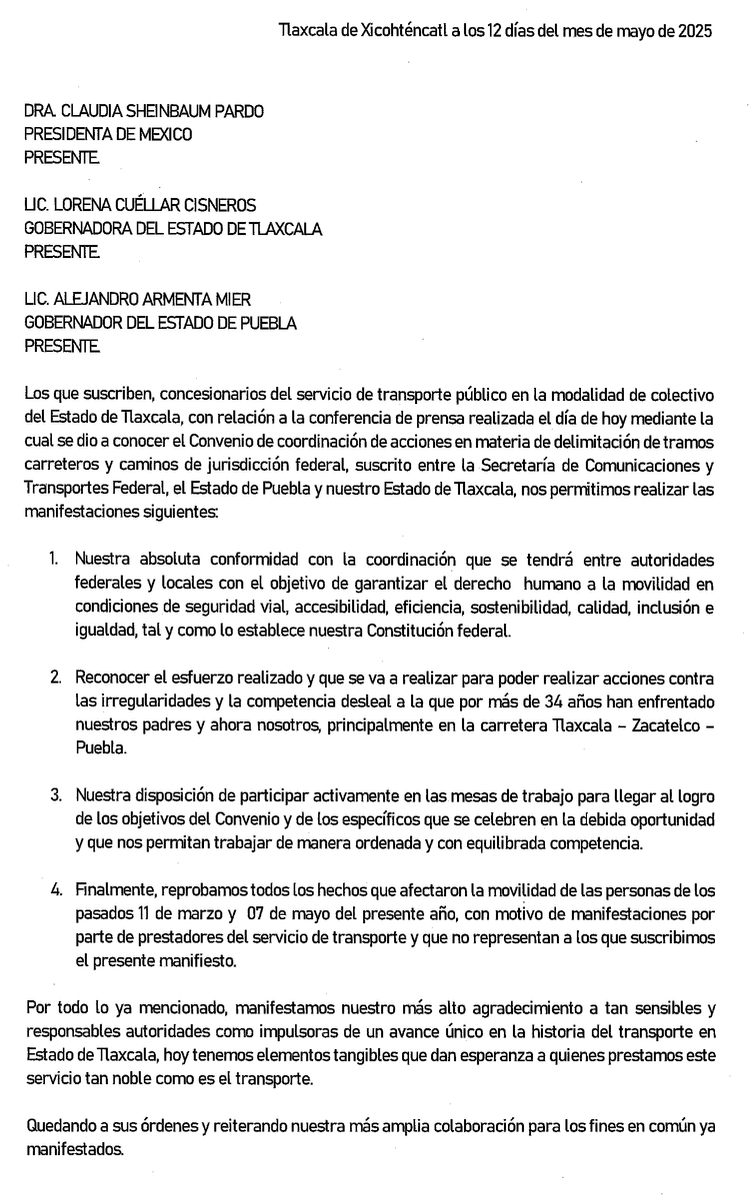 Tlaxcala de Xicohténcatl a los 12 días del mes de mayo de 2025

DRA. CLAUDIA SHEINBAUM PARDO
PRESIDENTA DE MEXICO
PRESENTE.

LIC. LORENA CUÉLLAR CISNEROS
GOBERNADORA DEL ESTADO DE TLAXCALA
PRESENTE.

LIC. ALEJANDRO ARMENTA MIER
GOBERNADOR DEL ESTADO DE PUEBLA
PRESENTE.

Los que suscriben, concesionarios del servicio de transporte público en la modalidad de colectivo del Estado de Tlaxcala, con relación a la conferencia de prensa realizada el día de hoy mediante la cual se dio a conocer el Convenio de coordinación de acciones en materia de delimitación de tramos carreteros y caminos de jurisdicción federal, suscrito entre la Secretaría de Comunicaciones y Transportes Federal, el Estado de Puebla y nuestro Estado de Tlaxcala, nos permitimos realizar las manifestaciones siguientes:

1. Nuestra absoluta conformidad con la coordinación que se tendrá entre autoridades federales y locales con el objetivo de garantizar el derecho humano a la movilidad en condiciones de seguridad vial, accesibilidad, eficiencia, sostenibilidad, calidad, inclusión e igualdad, tal y como lo establece nuestra Constitución federal.

2. Reconocer el esfuerzo realizado y que se va a realizar para poder realizar acciones contra las irregularidades y la competencia desleal a la que por más de 34 años han enfrentado nuestros padres y ahora nosotros, principalmente en la carretera Tlaxcala – Zacatelco – Puebla.

3. Nuestra disposición de participar activamente en las mesas de trabajo para llegar al logro de los objetivos del Convenio y de los específicos que se celebren en la debida oportunidad y que nos permitan trabajar de manera ordenada y con equilibrada competencia.

4. Finalmente, reprobamos todos los hechos que afectaron la movilidad de las personas de los pasados 11 de marzo y 07 de mayo del presente año, con motivo de manifestaciones por parte de prestadores del servicio de transporte y que no representan a los que suscribimos el presente manifiesto.

Por todo lo ya mencionado, manifestamos nuestro más alto agradecimiento a tan sensibles y responsables autoridades como impulsoras de un avance único en la historia del transporte en Estado de Tlaxcala, hoy tenemos elementos tangibles que dan esperanza a quienes prestamos este servicio tan noble como es el transporte.

Quedando a sus órdenes y reiterando nuestra más amplia colaboración para los fines en común ya manifestados.